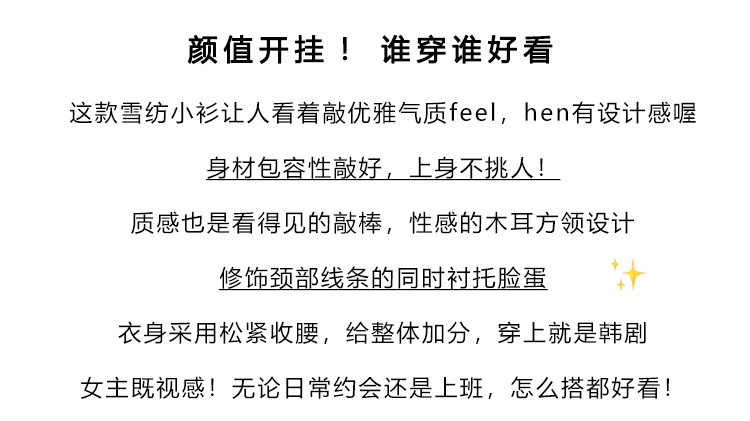 颜值开挂！ 谁穿谁好看

这款雪纺小衫让人看着敲优雅气质feel，hen有设计感喔

身材包容性敲好，上身不挑人！

质感也是看得见的敲棒，性感的木耳方领设计

修饰颈部线条的同时衬托脸蛋

衣身采用松紧收腰，给整体加分，穿上就是韩剧

女主既视感！无论日常约会还是上班，怎么搭都好看！